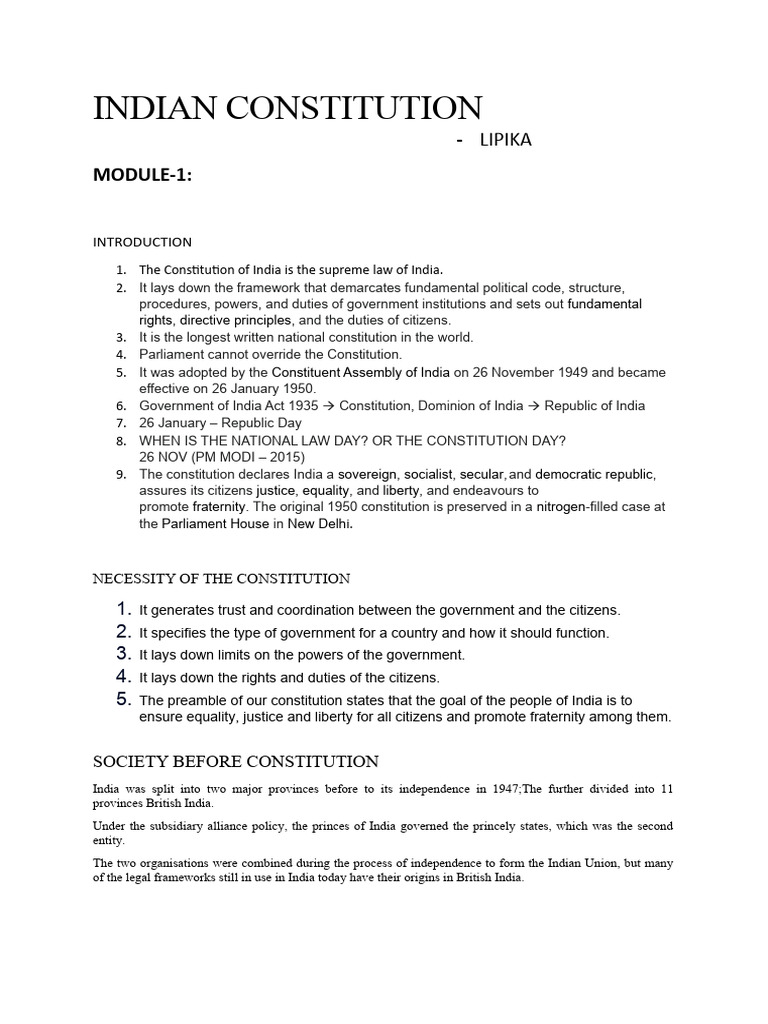 INDIAN CONSTITUTION

- LIPIKA

MODULE-1:

INTRODUCTION

1. The Constitution of India is the supreme law of India.
2. It lays down the framework that demarcates fundamental political code, structure, procedures, powers, and duties of government institutions and sets out fundamental rights, directive principles, and the duties of citizens.
3. It is the longest written national constitution in the world.
4. Parliament cannot override the Constitution.
5. It was adopted by the Constituent Assembly of India on 26 November 1949 and became effective on 26 January 1950.
6. Government of India Act 1935 → Constitution, Dominion of India → Republic of India
7. 26 January – Republic Day
8. WHEN IS THE NATIONAL LAW DAY? OR THE CONSTITUTION DAY? 26 NOV (PM MODI – 2015)
9. The constitution declares India a sovereign, socialist, secular, and democratic republic, assures its citizens justice, equality, and liberty, and endeavours to promote fraternity. The original 1950 constitution is preserved in a nitrogen-filled case at the Parliament House in New Delhi.

NECESSITY OF THE CONSTITUTION

1. It generates trust and coordination between the government and the citizens.
2. It specifies the type of government for a country and how it should function.
3. It lays down limits on the powers of the government.
4. It lays down the rights and duties of the citizens.
5. The preamble of our constitution states that the goal of the people of India is to ensure equality, justice and liberty for all citizens and promote fraternity among them.

SOCIETY BEFORE CONSTITUTION

India was split into two major provinces before to its independence in 1947;The further divided into 11 provinces British India.

Under the subsidiary alliance policy, the princes of India governed the princely states, which was the second entity.

The two organisations were combined during the process of independence to form the Indian Union, but many of the legal frameworks still in use in India today have their origins in British India.